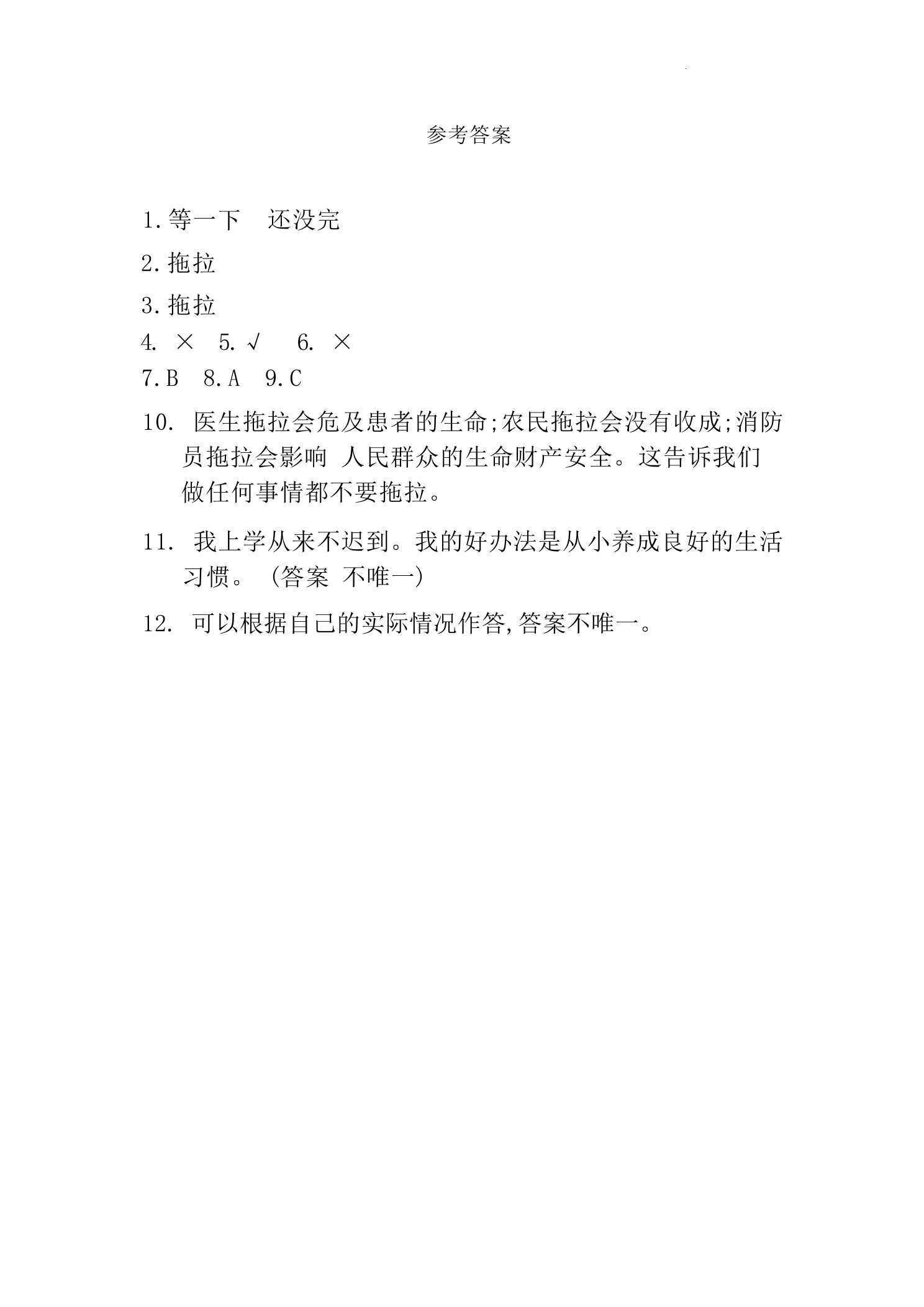 参考答案

1.等一下　还没完

2.拖拉

3.拖拉

4. × 5.√ 6. ×

7.B 8.A 9.C

10. 医生拖拉会危及患者的生命;农民拖拉会没有收成;消防员拖拉会影响 人民群众的生命财产安全。这告诉我们做任何事情都不要拖拉。

11. 我上学从来不迟到。我的好办法是从小养成良好的生活习惯。(答案 不唯一)

12. 可以根据自己的实际情况作答,答案不唯一。